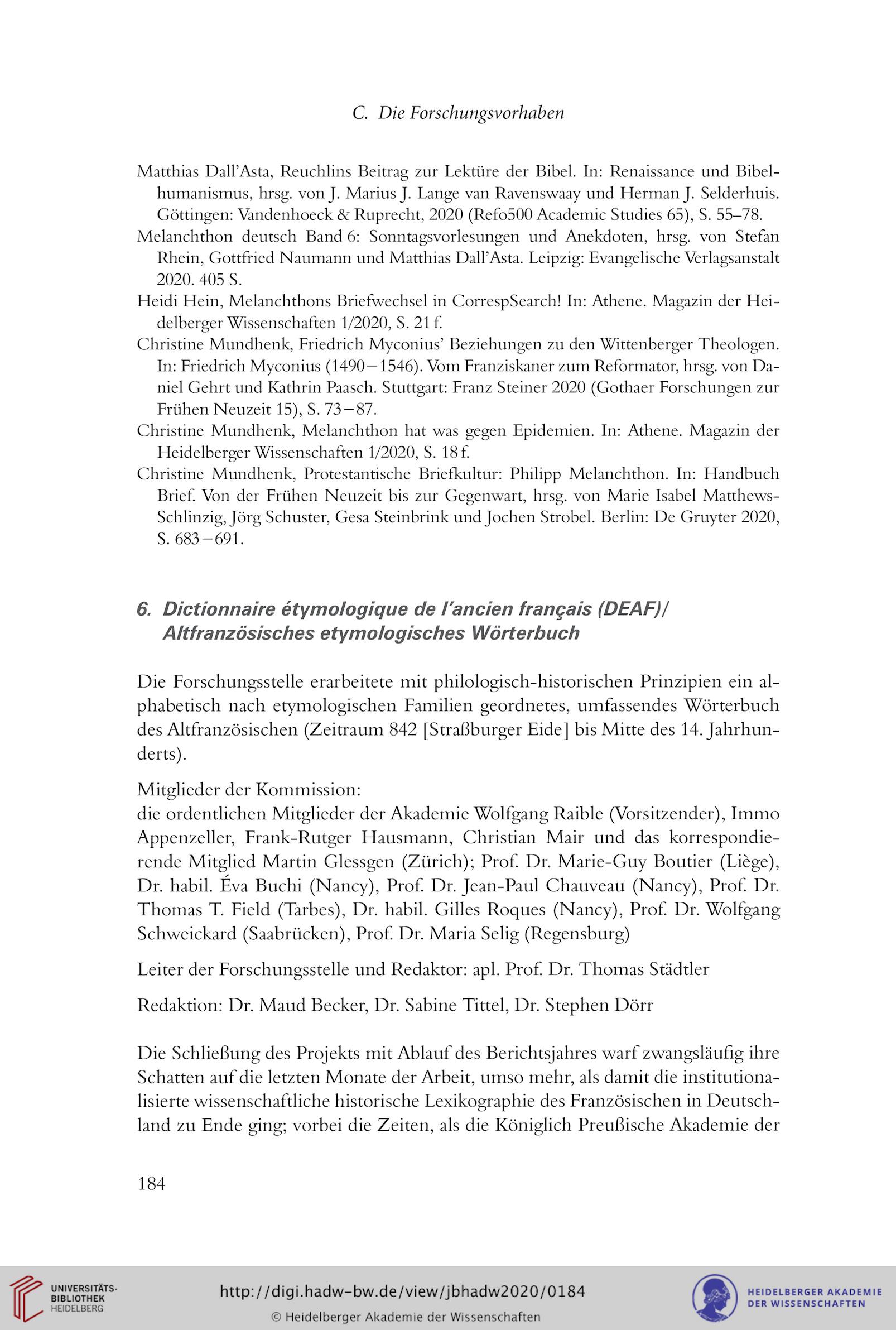 C. Die Forschungsvorhaben

Matthias Dall'Asta, Reuchlins Beitrag zur Lektüre der Bibel. In: Renaissance und Bibelhumanismus, hrsg. von J. Marius J. Lange van Ravenswaay und Herman J. Selderhuis. Göttingen: Vandenhoeck & Ruprecht, 2020 (Refo500 Academic Studies 65), S. 55–78.
Melanchthon deutsch Band 6: Sonntagsvorlesungen und Anekdoten, hrsg. von Stefan Rhein, Gottfried Naumann und Matthias Dall'Asta. Leipzig: Evangelische Verlagsanstalt 2020. 405 S.
Heidi Hein, Melanchthons Briefwechsel in CorrespSearch! In: Athene. Magazin der Heidelberger Wissenschaften 1/2020, S. 21 f.
Christine Mundhenk, Friedrich Myconius' Beziehungen zu den Wittenberger Theologen. In: Friedrich Myconius (1490–1546). Vom Franziskaner zum Reformator, hrsg. von Daniel Gehrt und Kathrin Paasch. Stuttgart: Franz Steiner 2020 (Gothaer Forschungen zur Frühen Neuzeit 15), S. 73–87.
Christine Mundhenk, Melanchthon hat was gegen Epidemien. In: Athene. Magazin der Heidelberger Wissenschaften 1/2020, S. 18 f.
Christine Mundhenk, Protestantische Briefkultur: Philipp Melanchthon. In: Handbuch Brief. Von der Frühen Neuzeit bis zur Gegenwart, hrsg. von Marie Isabel Matthews-Schlinzig, Jörg Schuster, Gesa Steinbrink und Jochen Strobel. Berlin: De Gruyter 2020, S. 683–691.

6. Dictionnaire étymologique de l'ancien français (DEAF)/ Altfranzösisches etymologisches Wörterbuch

Die Forschungsstelle erarbeitete mit philologisch-historischen Prinzipien ein alphabetisch nach etymologischen Familien geordnetes, umfassendes Wörterbuch des Altfranzösischen (Zeitraum 842 [Straßburger Eide] bis Mitte des 14. Jahrhunderts).

Mitglieder der Kommission:
die ordentlichen Mitglieder der Akademie Wolfgang Raible (Vorsitzender), Immo Appenzeller, Frank-Rutger Hausmann, Christian Mair und das korrespondierende Mitglied Martin Glessgen (Zürich); Prof. Dr. Marie-Guy Boutier (Liège), Dr. habil. Éva Buchi (Nancy), Prof. Dr. Jean-Paul Chauveau (Nancy), Prof. Dr. Thomas T. Field (Tarbes), Dr. habil. Gilles Roques (Nancy), Prof. Dr. Wolfgang Schweickard (Saabrücken), Prof. Dr. Maria Selig (Regensburg)

Leiter der Forschungsstelle und Redaktor: apl. Prof. Dr. Thomas Städtler

Redaktion: Dr. Maud Becker, Dr. Sabine Tittel, Dr. Stephen Dörr

Die Schließung des Projekts mit Ablauf des Berichtsjahres warf zwangsläufig ihre Schatten auf die letzten Monate der Arbeit, umso mehr, als damit die institutionalisierte wissenschaftliche historische Lexikographie des Französischen in Deutschland zu Ende ging; vorbei die Zeiten, als die Königlich Preußische Akademie der

184

UNIVERSITÄTS-BIBLIOTHEK HEIDELBERG
http://digi.hadw-bw.de/view/jbhadw2020/0184
© Heidelberger Akademie der Wissenschaften
HEIDELBERGER AKADEMIE DER WISSENSCHAFTEN